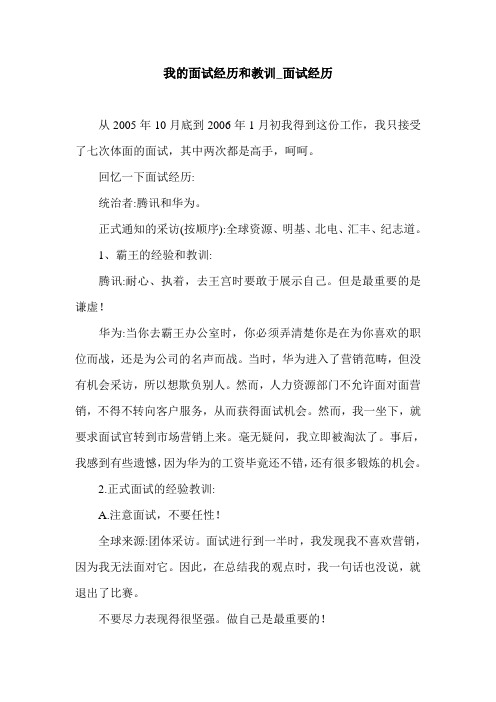 我的面试经历和教训_面试经历

从 2005 年 10 月底到 2006 年 1 月初我得到这份工作，我只接受了七次体面的面试，其中两次都是高手，呵呵。

回忆一下面试经历:

统治者:腾讯和华为。

正式通知的采访(按顺序):全球资源、明基、北电、汇丰、纪志道。

1、霸王的经验和教训:

腾讯:耐心、执着，去王宫时要敢于展示自己。但是最重要的是谦虚！

华为:当你去霸王办公室时，你必须弄清楚你是在为你喜欢的职位而战，还是为公司的名声而战。当时，华为进入了营销范畴，但没有机会采访，所以想欺负别人。然而，人力资源部门不允许面对面营销，不得不转向客户服务，从而获得面试机会。然而，我一坐下，就要求面试官转到市场营销上来。毫无疑问，我立即被淘汰了。事后，我感到有些遗憾，因为华为的工资毕竟还不错，还有很多锻炼的机会。

2.正式面试的经验教训:

A.注意面试，不要任性！

全球来源:团体采访。面试进行到一半时，我发现我不喜欢营销，因为我无法面对它。因此，在总结我的观点时，我一句话也没说，就退出了比赛。

不要尽力表现得很坚强。做自己是最重要的！